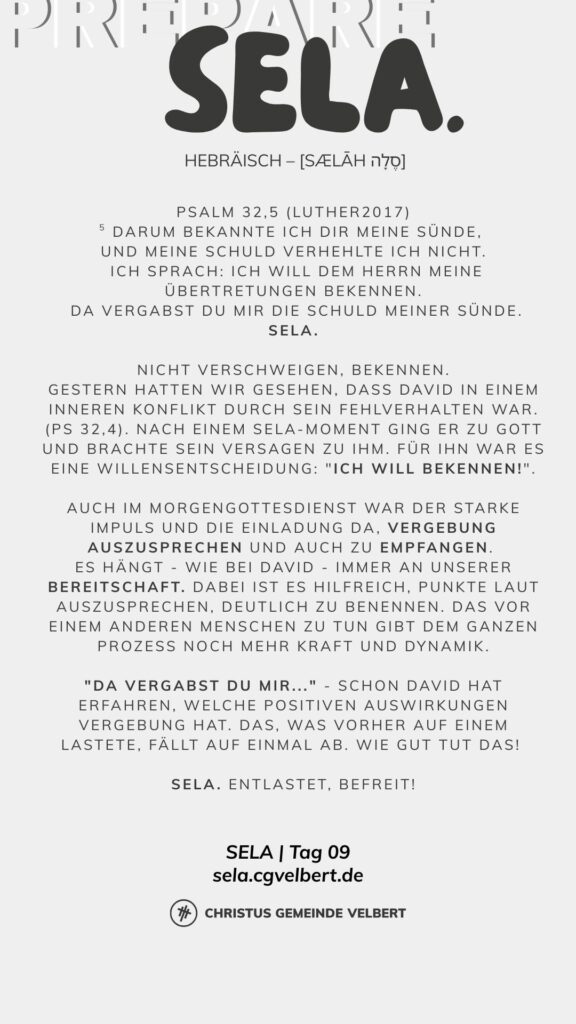 PREPARE

SELA.

HEBRÄISCH – [SÆLĀH סֶלָה]

PSALM 32,5 (LUTHER2017)
$^5$ DARUM BEKANNTE ICH DIR MEINE SÜNDE, UND MEINE SCHULD VERHEHLTE ICH NICHT. ICH SPRACH: ICH WILL DEM HERRN MEINE ÜBERTRETUNGEN BEKENNEN. DA VERGABST DU MIR DIE SCHULD MEINER SÜNDE. SELA.

NICHT VERSCHWEIGEN, BEKENNEN. GESTERN HATTEN WIR GESEHEN, DASS DAVID IN EINEM INNEREN KONFLIKT DURCH SEIN FEHLVERHALTEN WAR. (PS 32,4). NACH EINEM SELA-MOMENT GING ER ZU GOTT UND BRACHTE SEIN VERSAGEN ZU IHM. FÜR IHN WAR ES EINE WILLENSENTSCHEIDUNG: "ICH WILL BEKENNEN!".

AUCH IM MORGENGOTTESDIENST WAR DER STARKE IMPULS UND DIE EINLADUNG DA, VERGEBUNG AUSZUSPRECHEN UND AUCH ZU EMPFANGEN. ES HÄNGT - WIE BEI DAVID - IMMER AN UNSERER BEREITSCHAFT. DABEI IST ES HILFREICH, PUNKTE LAUT AUSZUSPRECHEN, DEUTLICH ZU BENENNEN. DAS VOR EINEM ANDEREN MENSCHEN ZU TUN GIBT DEM GANZEN PROZESS NOCH MEHR KRAFT UND DYNAMIK.

"DA VERGABST DU MIR..." - SCHON DAVID HAT ERFAHREN, WELCHE POSITIVEN AUSWIRKUNGEN VERGEBUNG HAT. DAS, WAS VORHER AUF EINEM LASTETE, FÄLLT AUF EINMAL AB. WIE GUT TUT DAS!

SELA. ENTLASTET, BEFREIT!

SELA | Tag 09
sela.cgvelbert.de

CHRISTUS GEMEINDE VELBERT